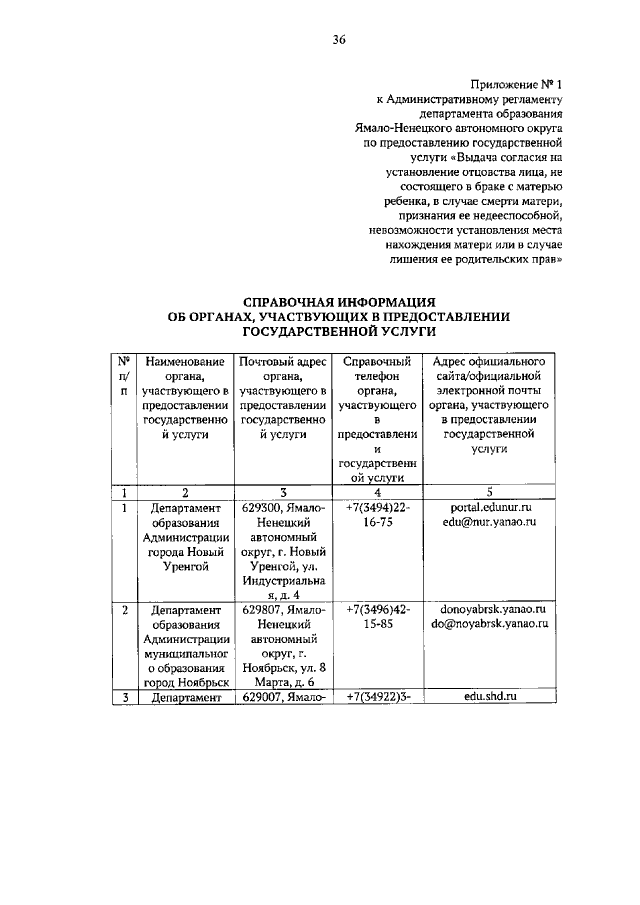 36

Приложение № 1
к Административному регламенту департамента образования Ямало-Ненецкого автономного округа по предоставлению государственной услуги «Выдача согласия на установление отцовства лица, не состоящего в браке с матерью ребенка, в случае смерти матери, признания ее недееспособной, невозможности установления места нахождения матери или в случае лишения ее родительских прав»

СПРАВОЧНАЯ ИНФОРМАЦИЯ
ОБ ОРГАНАХ, УЧАСТВУЮЩИХ В ПРЕДОСТАВЛЕНИИ ГОСУДАРСТВЕННОЙ УСЛУГИ

| № п/п | Наименование органа, участвующего в предоставлении государственной услуги | Почтовый адрес органа, участвующего в предоставлении государственной услуги | Справочный телефон органа, участвующего в предоставлении государственной услуги | Адрес официального сайта/официальной электронной почты органа, участвующего в предоставлении государственной услуги |
|---|---|---|---|---|
| 1 | 2 | 3 | 4 | 5 |
| 1 | Департамент образования Администрации города Новый Уренгой | 629300, Ямало-Ненецкий автономный округ, г. Новый Уренгой, ул. Индустриальная, д. 4 | +7(3494)22-16-75 | portal.edunur.ru edu@nur.yanao.ru |
| 2 | Департамент образования Администрации муниципального образования город Ноябрьск | 629807, Ямало-Ненецкий автономный округ, г. Ноябрьск, ул. 8 Марта, д. 6 | +7(3496)42-15-85 | donoyabrsk.yanao.ru do@noyabrsk.yanao.ru |
| 3 | Департамент | 629007, Ямало- | +7(34922)3- | edu.shd.ru |